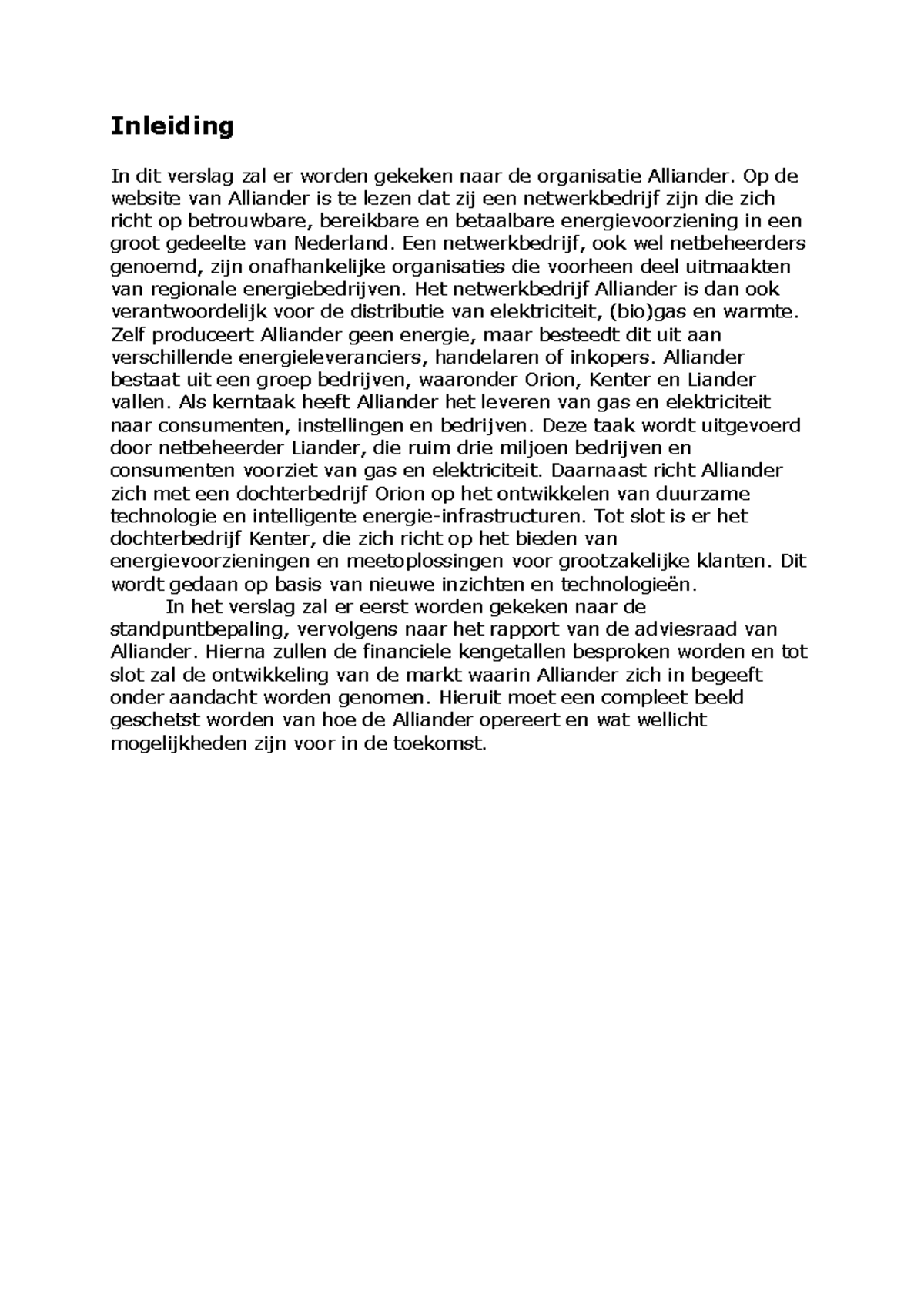 Inleiding

In dit verslag zal er worden gekeken naar de organisatie Alliander. Op de website van Alliander is te lezen dat zij een netwerkbedrijf zijn die zich richt op betrouwbare, bereikbare en betaalbare energievoorziening in een groot gedeelte van Nederland. Een netwerkbedrijf, ook wel netbeheerders genoemd, zijn onafhankelijke organisaties die voorheen deel uitmaakten van regionale energiebedrijven. Het netwerkbedrijf Alliander is dan ook verantwoordelijk voor de distributie van elektriciteit, (bio)gas en warmte. Zelf produceert Alliander geen energie, maar besteedt dit uit aan verschillende energieleveranciers, handelaren of inkopers. Alliander bestaat uit een groep bedrijven, waaronder Orion, Kenter en Liander vallen. Als kerntaak heeft Alliander het leveren van gas en elektriciteit naar consumenten, instellingen en bedrijven. Deze taak wordt uitgevoerd door netbeheerder Liander, die ruim drie miljoen bedrijven en consumenten voorziet van gas en elektriciteit. Daarnaast richt Alliander zich met een dochterbedrijf Orion op het ontwikkelen van duurzame technologie en intelligente energie-infrastructuren. Tot slot is er het dochterbedrijf Kenter, die zich richt op het bieden van energievoorzieningen en meetoplossingen voor grootzakelijke klanten. Dit wordt gedaan op basis van nieuwe inzichten en technologieën.

In het verslag zal er eerst worden gekeken naar de standpuntbepaling, vervolgens naar het rapport van de adviesraad van Alliander. Hierna zullen de financiele kengetallen besproken worden en tot slot zal de ontwikkeling van de markt waarin Alliander zich in begeeft onder aandacht worden genomen. Hieruit moet een compleet beeld geschetst worden van hoe de Alliander opereert en wat wellicht mogelijkheden zijn voor in de toekomst.